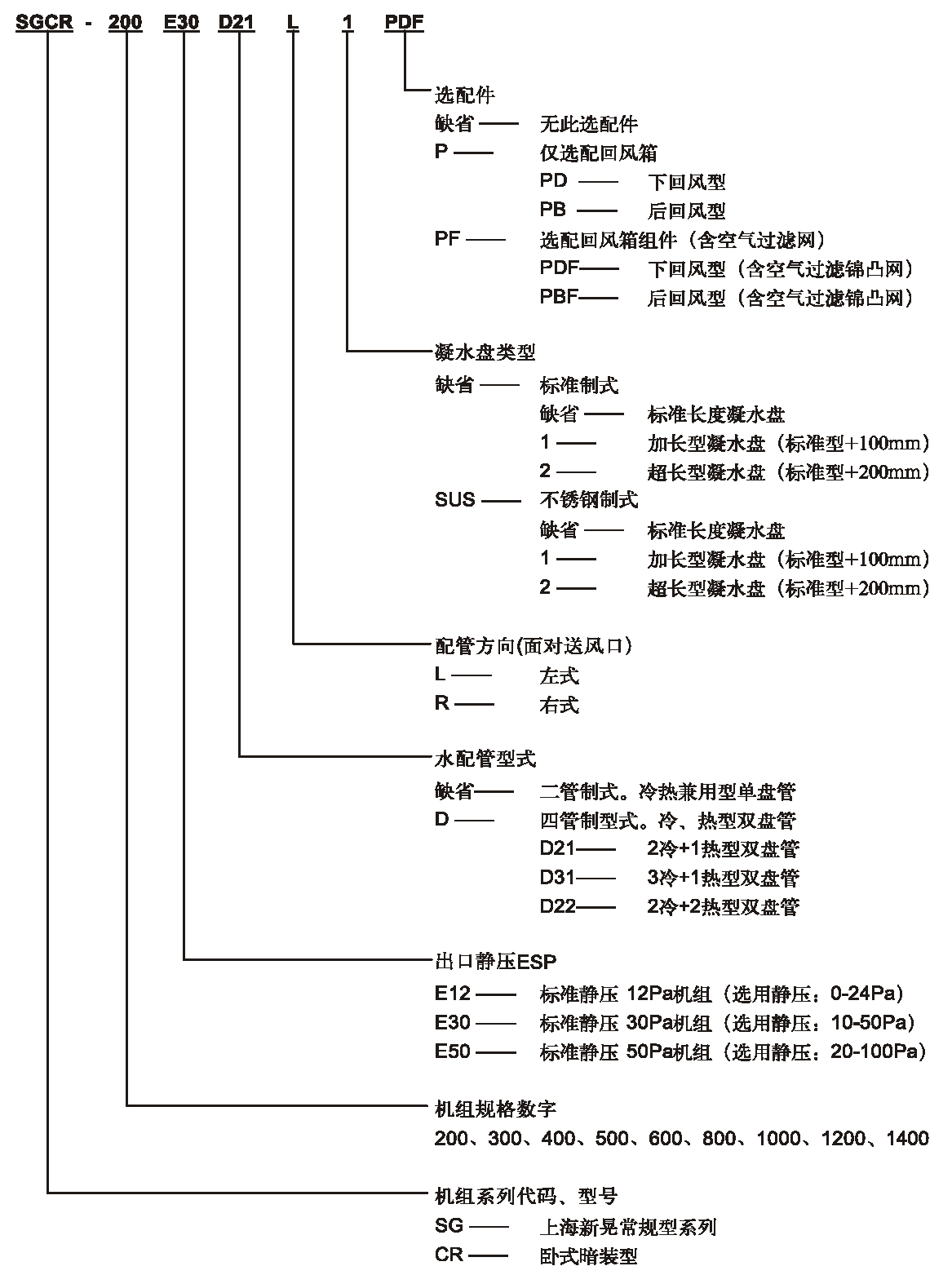 SGCR - 200 E30 D21 L 1 PDF

选配件
缺省 —— 无此选配件
P —— 仅选配回风箱
PD —— 下回风型
PB —— 后回风型
PF —— 选配回风箱组件（含空气过滤网）
PDF—— 下回风型（含空气过滤锦凸网）
PBF—— 后回风型（含空气过滤锦凸网）

凝水盘类型
缺省 —— 标准制式
缺省 —— 标准长度凝水盘
1 —— 加长型凝水盘（标准型+100mm）
2 —— 超长型凝水盘（标准型+200mm）
SUS —— 不锈钢制式
缺省 —— 标准长度凝水盘
1 —— 加长型凝水盘（标准型+100mm）
2 —— 超长型凝水盘（标准型+200mm）

配管方向(面对送风口)
L —— 左式
R —— 右式

水配管型式
缺省—— 二管制式。冷热兼用型单盘管
D —— 四管制型式。冷、热型双盘管
D21—— 2冷+1热型双盘管
D31—— 3冷+1热型双盘管
D22—— 2冷+2热型双盘管

出口静压ESP
E12 —— 标准静压 12Pa机组（选用静压：0-24Pa）
E30 —— 标准静压 30Pa机组（选用静压：10-50Pa）
E50 —— 标准静压 50Pa机组（选用静压：20-100Pa）

机组规格数字
200、300、400、500、600、800、1000、1200、1400

机组系列代码、型号
SG —— 上海新晃常规型系列
CR —— 卧式暗装型